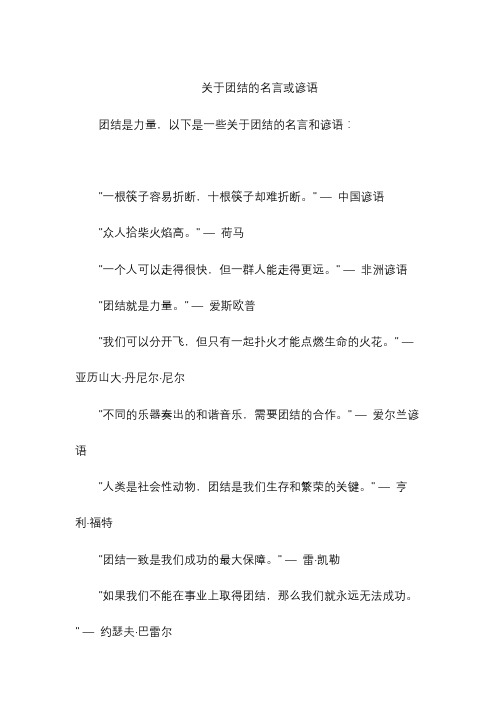 关于团结的名言或谚语

团结是力量，以下是一些关于团结的名言和谚语：

"一根筷子容易折断，十根筷子却难折断。" — 中国谚语

"众人拾柴火焰高。" — 荷马

"一个人可以走得很快，但一群人能走得更远。" — 非洲谚语

"团结就是力量。" — 爱斯欧普

"我们可以分开飞，但只有一起扑火才能点燃生命的火花。" — 亚历山大·丹尼尔·尼尔

"不同的乐器奏出的和谐音乐，需要团结的合作。" — 爱尔兰谚语

"人类是社会性动物，团结是我们生存和繁荣的关键。" — 亨利·福特

"团结一致是我们成功的最大保障。" — 雷·凯勒

"如果我们不能在事业上取得团结，那么我们就永远无法成功。" — 约瑟夫·巴雷尔